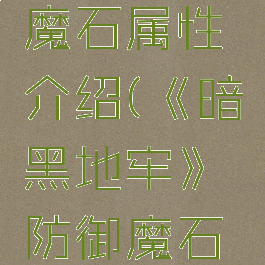 魔石属性介绍(《暗黑地牢》防御魔石